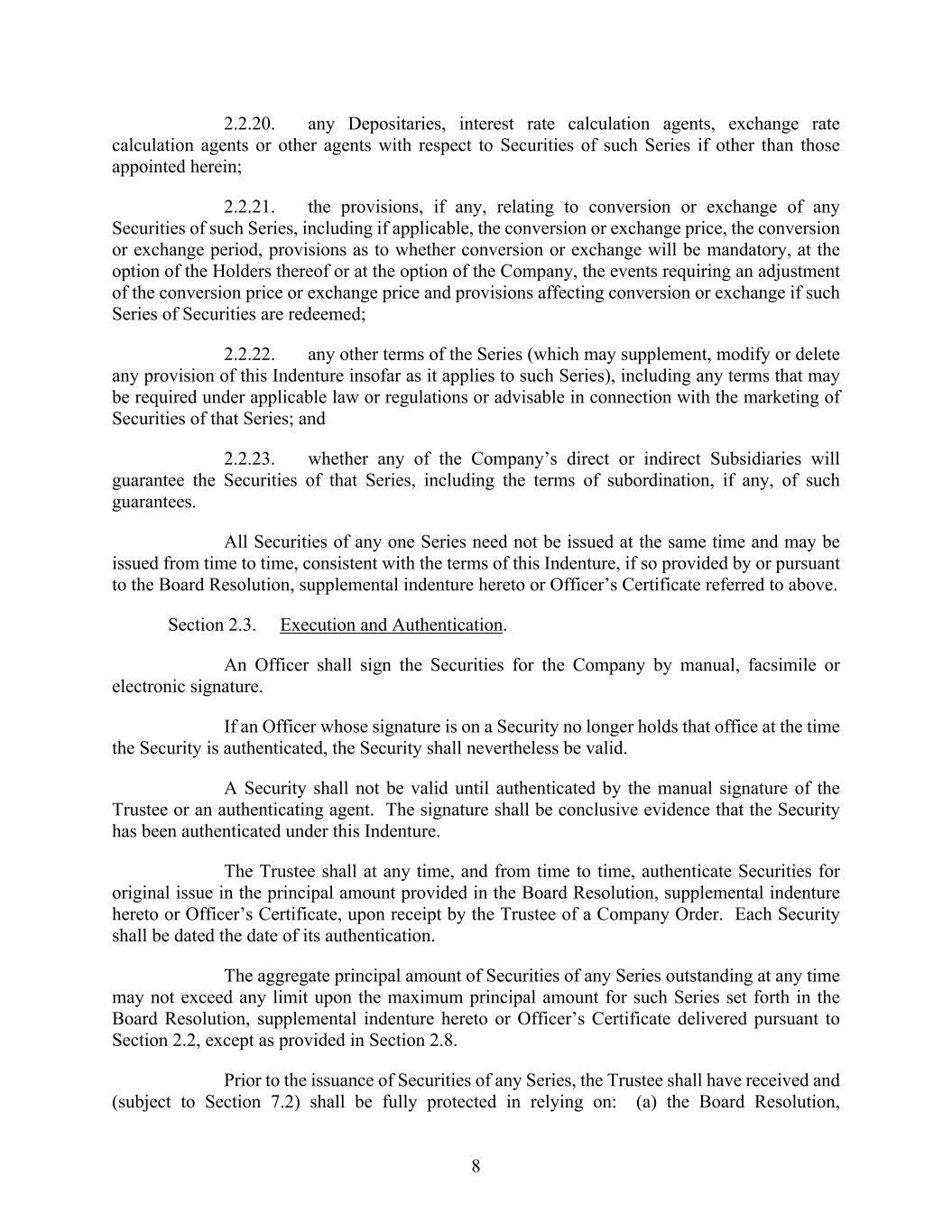 2.2.20. any Depositaries, interest rate calculation agents, exchange rate calculation agents or other agents with respect to Securities of such Series if other than those appointed herein;

2.2.21. the provisions, if any, relating to conversion or exchange of any Securities of such Series, including if applicable, the conversion or exchange price, the conversion or exchange period, provisions as to whether conversion or exchange will be mandatory, at the option of the Holders thereof or at the option of the Company, the events requiring an adjustment of the conversion price or exchange price and provisions affecting conversion or exchange if such Series of Securities are redeemed;

2.2.22. any other terms of the Series (which may supplement, modify or delete any provision of this Indenture insofar as it applies to such Series), including any terms that may be required under applicable law or regulations or advisable in connection with the marketing of Securities of that Series; and

2.2.23. whether any of the Company's direct or indirect Subsidiaries will guarantee the Securities of that Series, including the terms of subordination, if any, of such guarantees.

All Securities of any one Series need not be issued at the same time and may be issued from time to time, consistent with the terms of this Indenture, if so provided by or pursuant to the Board Resolution, supplemental indenture hereto or Officer's Certificate referred to above.

Section 2.3. Execution and Authentication.

An Officer shall sign the Securities for the Company by manual, facsimile or electronic signature.

If an Officer whose signature is on a Security no longer holds that office at the time the Security is authenticated, the Security shall nevertheless be valid.

A Security shall not be valid until authenticated by the manual signature of the Trustee or an authenticating agent. The signature shall be conclusive evidence that the Security has been authenticated under this Indenture.

The Trustee shall at any time, and from time to time, authenticate Securities for original issue in the principal amount provided in the Board Resolution, supplemental indenture hereto or Officer's Certificate, upon receipt by the Trustee of a Company Order. Each Security shall be dated the date of its authentication.

The aggregate principal amount of Securities of any Series outstanding at any time may not exceed any limit upon the maximum principal amount for such Series set forth in the Board Resolution, supplemental indenture hereto or Officer's Certificate delivered pursuant to Section 2.2, except as provided in Section 2.8.

Prior to the issuance of Securities of any Series, the Trustee shall have received and (subject to Section 7.2) shall be fully protected in relying on: (a) the Board Resolution,

8